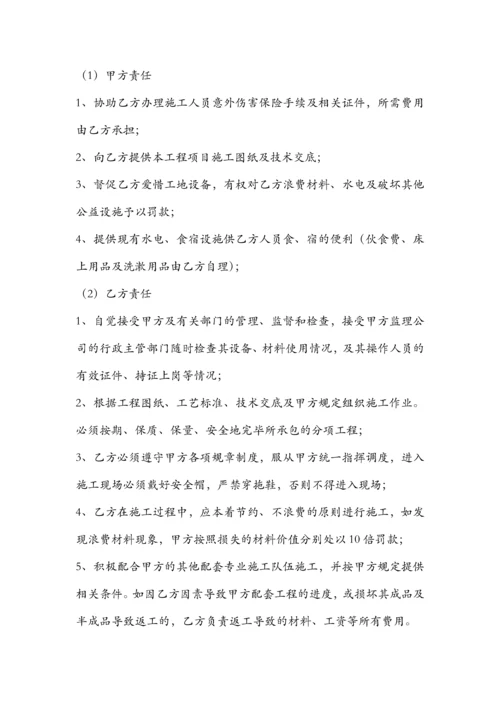 （1）甲方责任

1、协助乙方办理施工人员意外伤害保险手续及相关证件，所需费用由乙方承担；

2、向乙方提供本工程项目施工图纸及技术交底；

3、督促乙方爱惜工地设备，有权对乙方浪费材料、水电及破坏其他公益设施予以罚款；

4、提供现有水电、食宿设施供乙方人员食、宿的便利（伙食费、床上用品及洗漱用品由乙方自理）；

（2）乙方责任

1、自觉接受甲方及有关部门的管理、监督和检查，接受甲方监理公司的行政主管部门随时检查其设备、材料使用情况，及其操作人员的有效证件、持证上岗等情况；

2、根据工程图纸、工艺标准、技术交底及甲方规定组织施工作业。必须按期、保质、保量、安全地完毕所承包的分项工程；

3、乙方必须遵守甲方各项规章制度，服从甲方统一指挥调度，进入施工现场必须戴好安全帽，严禁穿拖鞋，否则不得进入现场；

4、乙方在施工过程中，应本着节约、不浪费的原则进行施工，如发现浪费材料现象，甲方按照损失的材料价值分别处以10倍罚款；

5、积极配合甲方的其他配套专业施工队伍施工，并按甲方规定提供相关条件。如因乙方因素导致甲方配套工程的进度，或损坏其成品及半成品导致返工的，乙方负责返工导致的材料、工资等所有费用。